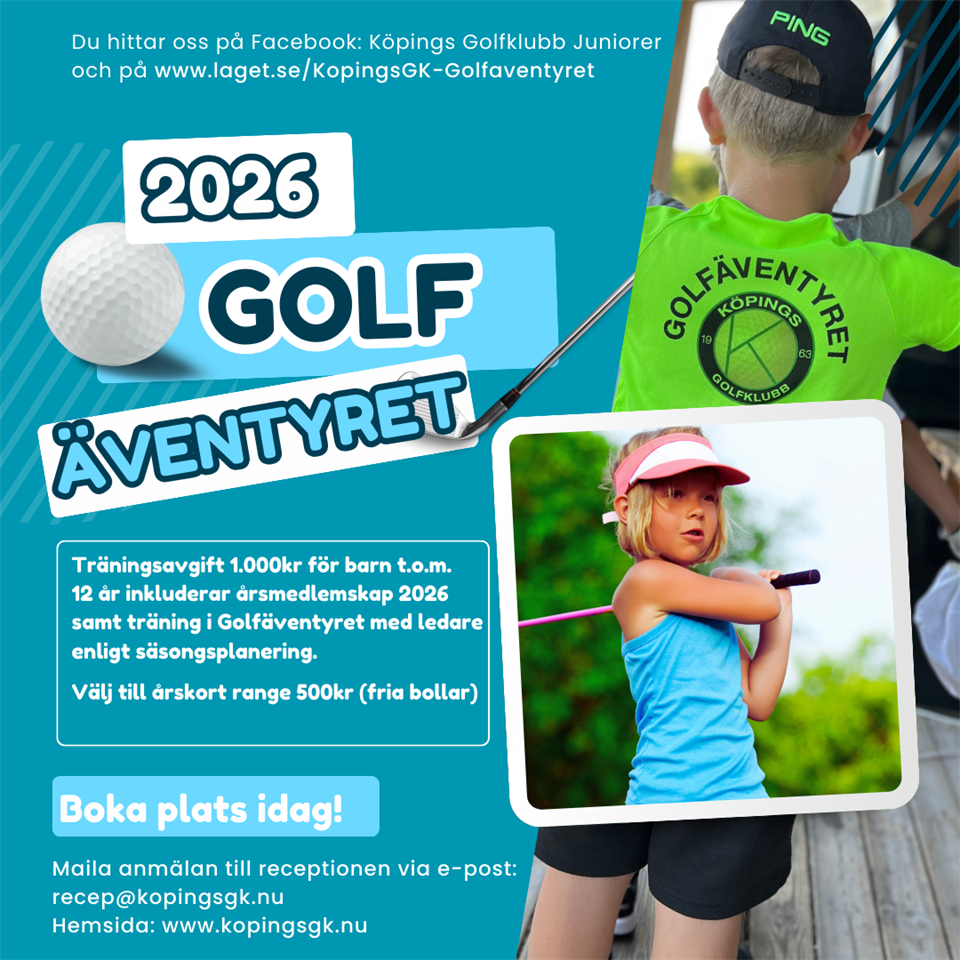 Du hittar oss på Facebook: Köpings Golfklubb Juniorer och på www.laget.se/KopingsGK-Golfaventyret

PING

2026
GOLF
ÄVENTYRET

GOLFÄVENTYRET
KÖPINGS
19 63
GOLFKLUBB

Träningsavgift 1.000kr för barn t.o.m. 12 år inkluderar årsmedlemskap 2026 samt träning i Golfäventyret med ledare enligt säsongsplanering.

Välj till årskort range 500kr (fria bollar)

Boka plats idag!

Maila anmälan till receptionen via e-post: recep@kopingsgk.nu
Hemsida: www.kopingsgk.nu